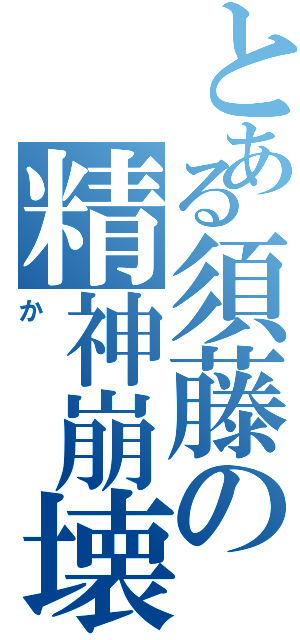 とある須藤の精神崩壊

か